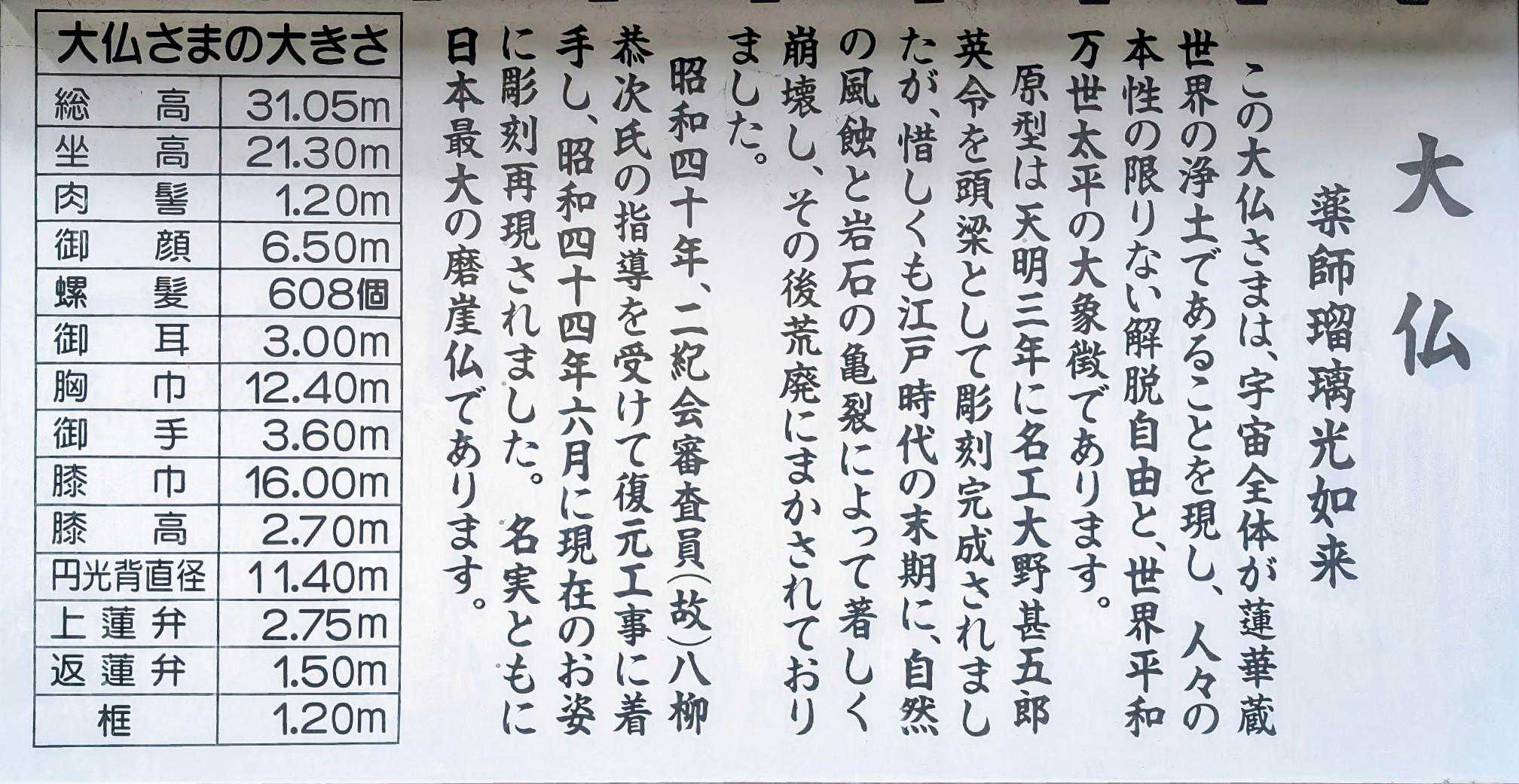 大仏

薬師瑠璃光如来

この大仏さまは、宇宙全体が蓮華蔵世界の浄土であることを現し、人々の本性の限りない解脱自由と、世界平和万世太平の大象徴であります。

原型は天明三年に名工大野甚五郎英令を頭梁として彫刻完成されましたが、惜しくも江戸時代の末期に、自然の風蝕と岩石の亀裂によって著しく崩壊し、その後荒廃にまかされておりました。

昭和四十年、二紀会審査員(故)八柳恭次氏の指導を受けて復元工事に着手し、昭和四十四年六月に現在のお姿に彫刻再現されました。名実ともに日本最大の磨崖仏であります。

大仏さまの大きさ

| 総高 | 31.05m |
|---|---|
| 坐高 | 21.30m |
| 肉髻 | 1.20m |
| 御顔 | 6.50m |
| 螺髪 | 608個 |
| 御耳 | 3.00m |
| 胸巾 | 12.40m |
| 御手 | 3.60m |
| 膝巾 | 16.00m |
| 膝高 | 2.70m |
| 円光背直径 | 11.40m |
| 上蓮弁 | 2.75m |
| 返蓮弁 | 1.50m |
| 框 | 1.20m |